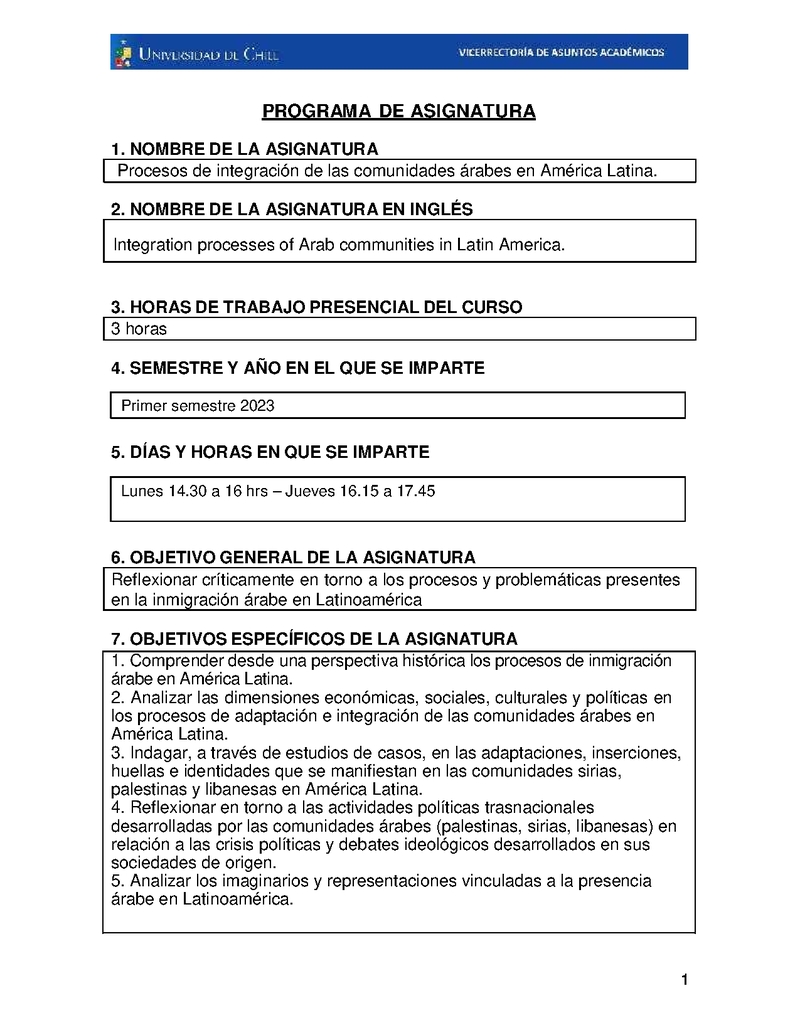 UNIVERSIDAD DE CHILE

VICERRECTORÍA DE ASUNTOS ACADÉMICOS

PROGRAMA DE ASIGNATURA

1. NOMBRE DE LA ASIGNATURA

Procesos de integración de las comunidades árabes en América Latina.

2. NOMBRE DE LA ASIGNATURA EN INGLÉS

Integration processes of Arab communities in Latin America.

3. HORAS DE TRABAJO PRESENCIAL DEL CURSO

3 horas

4. SEMESTRE Y AÑO EN EL QUE SE IMPARTE

Primer semestre 2023

5. DÍAS Y HORAS EN QUE SE IMPARTE

Lunes 14.30 a 16 hrs – Jueves 16.15 a 17.45

6. OBJETIVO GENERAL DE LA ASIGNATURA

Reflexionar críticamente en torno a los procesos y problemáticas presentes en la inmigración árabe en Latinoamérica

7. OBJETIVOS ESPECÍFICOS DE LA ASIGNATURA

1. Comprender desde una perspectiva histórica los procesos de inmigración árabe en América Latina.
2. Analizar las dimensiones económicas, sociales, culturales y políticas en los procesos de adaptación e integración de las comunidades árabes en América Latina.
3. Indagar, a través de estudios de casos, en las adaptaciones, inserciones, huellas e identidades que se manifiestan en las comunidades sirias, palestinas y libanesas en América Latina.
4. Reflexionar en torno a las actividades políticas trasnacionales desarrolladas por las comunidades árabes (palestinas, sirias, libanesas) en relación a las crisis políticas y debates ideológicos desarrollados en sus sociedades de origen.
5. Analizar los imaginarios y representaciones vinculadas a la presencia árabe en Latinoamérica.

1